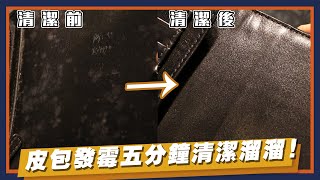 清潔前

清潔後

皮包發霉五分鐘清潔溜溜！